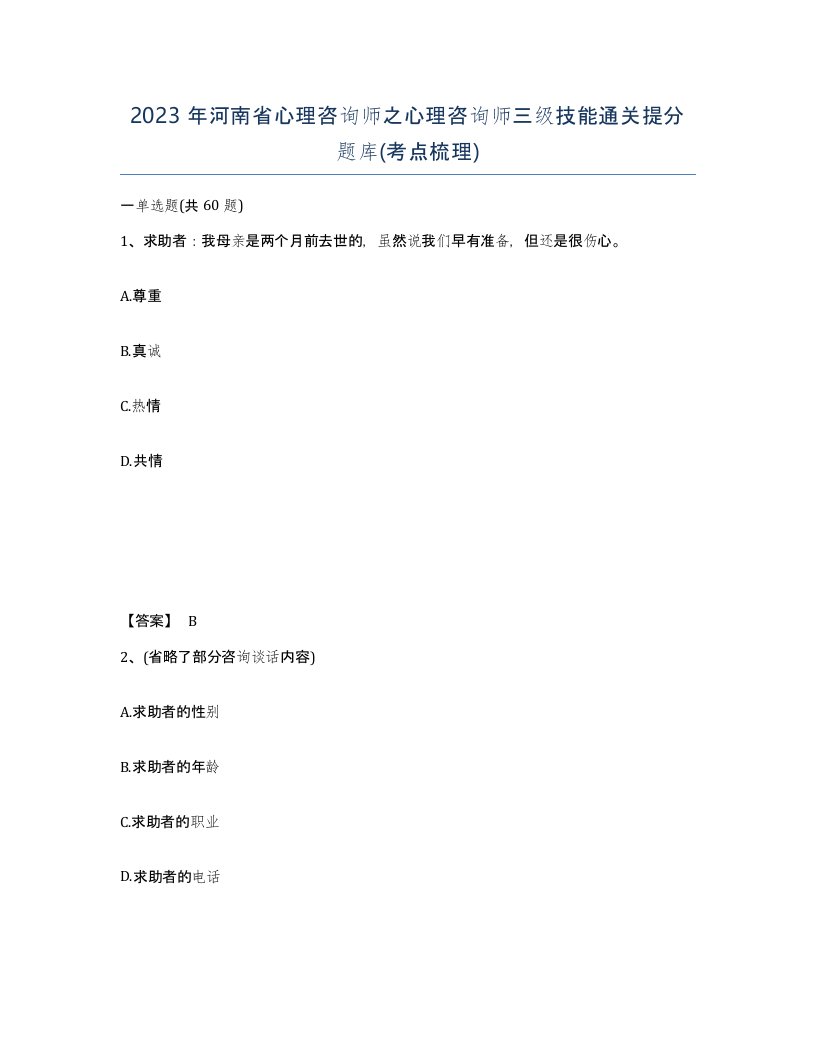 2023 年河南省心理咨询师之心理咨询师三级技能通关提分题库(考点梳理)

一单选题(共 60 题)

1、求助者：我母亲是两个月前去世的，虽然说我们早有准备，但还是很伤心。

A.尊重

B.真诚

C.热情

D.共情

【答案】 B

2、(省略了部分咨询谈话内容)

A.求助者的性别

B.求助者的年龄

C.求助者的职业

D.求助者的电话